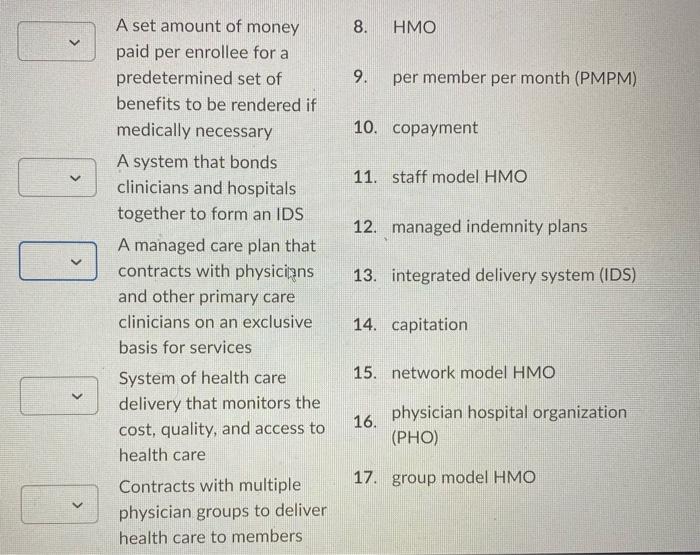 A set amount of money paid per enrollee for a predetermined set of benefits to be rendered if medically necessary

A system that bonds clinicians and hospitals together to form an IDS

A managed care plan that contracts with physicians and other primary care clinicians on an exclusive basis for services

System of health care delivery that monitors the cost, quality, and access to health care

Contracts with multiple physician groups to deliver health care to members

8. HMO

9. per member per month (PMPM)

10. copayment

11. staff model HMO

12. managed indemnity plans

13. integrated delivery system (IDS)

14. capitation

15. network model HMO

16. physician hospital organization (PHO)

17. group model HMO